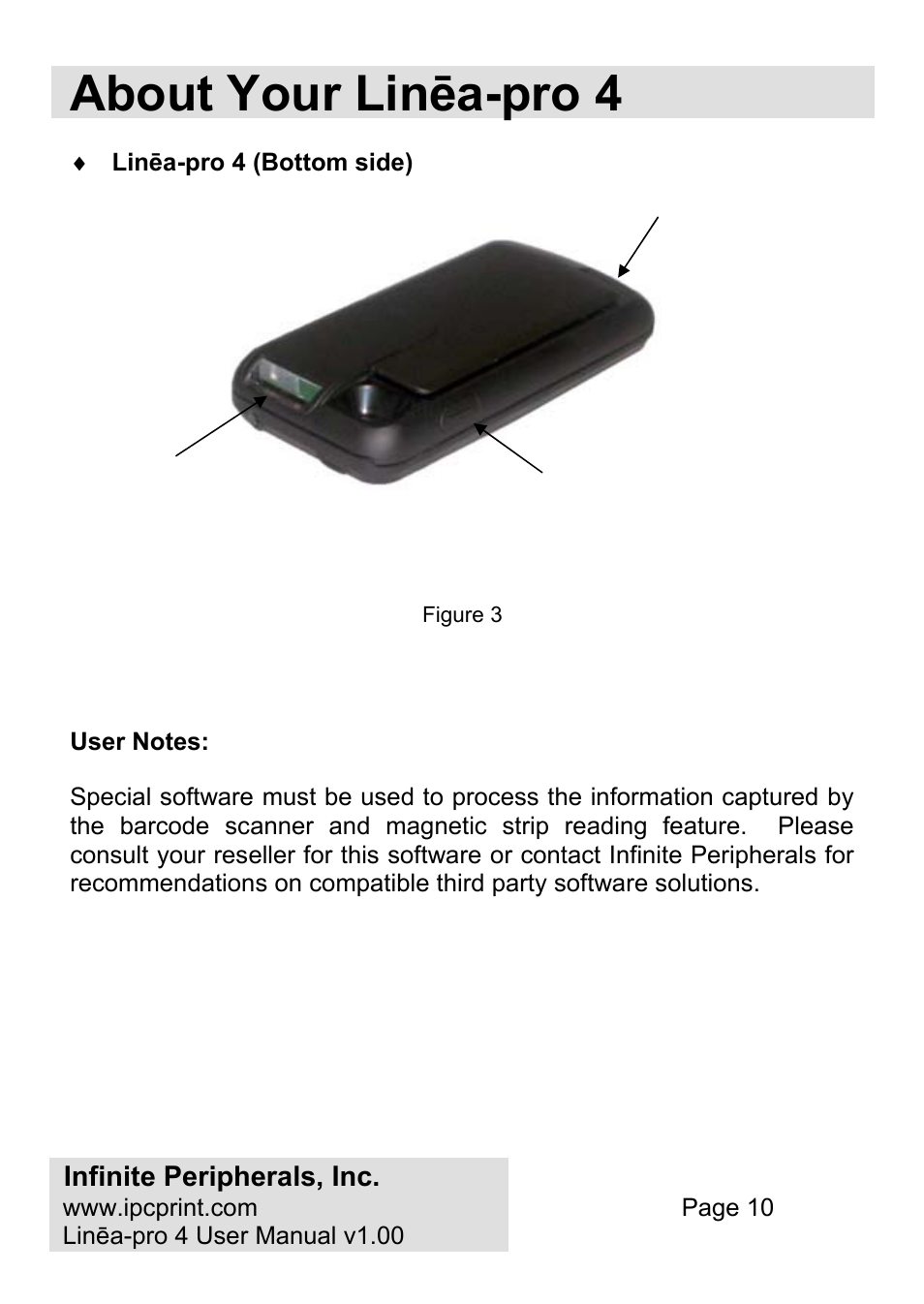 About Your Linēa-pro 4

♦ Linēa-pro 4 (Bottom side)

Figure 3

User Notes:

Special software must be used to process the information captured by the barcode scanner and magnetic strip reading feature. Please consult your reseller for this software or contact Infinite Peripherals for recommendations on compatible third party software solutions.

Infinite Peripherals, Inc.
www.ipcprint.com
Linēa-pro 4 User Manual v1.00

Page 10